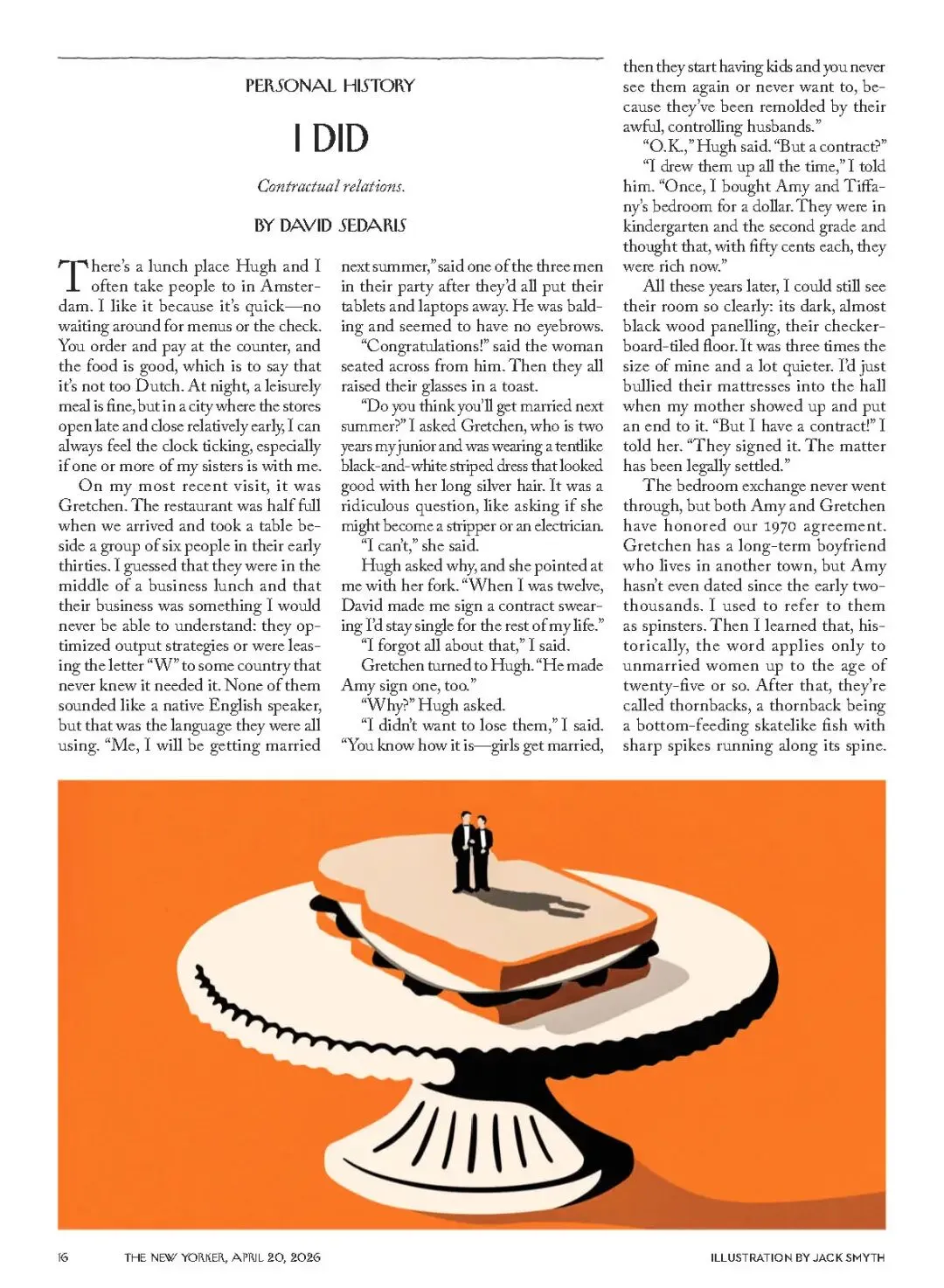 PERSONAL HISTORY

I DID

Contractual relations.

BY DAVID SEDARIS

There's a lunch place Hugh and I often take people to in Amsterdam. I like it because it's quick—no waiting around for menus or the check. You order and pay at the counter, and the food is good, which is to say that it's not too Dutch. At night, a leisurely meal is fine, but in a city where the stores open late and close relatively early, I can always feel the clock ticking, especially if one or more of my sisters is with me.

On my most recent visit, it was Gretchen. The restaurant was half full when we arrived and took a table beside a group of six people in their early thirties. I guessed that they were in the middle of a business lunch and that their business was something I would never be able to understand: they optimized output strategies or were leasing the letter "W" to some country that never knew it needed it. None of them sounded like a native English speaker, but that was the language they were all using. "Me, I will be getting married next summer," said one of the three men in their party after they'd all put their tablets and laptops away. He was balding and seemed to have no eyebrows.

"Congratulations!" said the woman seated across from him. Then they all raised their glasses in a toast.

"Do you think you'll get married next summer?" I asked Gretchen, who is two years my junior and was wearing a tentlike black-and-white striped dress that looked good with her long silver hair. It was a ridiculous question, like asking if she might become a stripper or an electrician.

"I can't," she said.

Hugh asked why, and she pointed at me with her fork. "When I was twelve, David made me sign a contract swearing I'd stay single for the rest of my life."

"I forgot all about that," I said.

Gretchen turned to Hugh. "He made Amy sign one, too."

"Why?" Hugh asked.

"I didn't want to lose them," I said. "You know how it is—girls get married, then they start having kids and you never see them again or never want to, because they've been remolded by their awful, controlling husbands."

"O.K.," Hugh said. "But a contract?"

"I drew them up all the time," I told him. "Once, I bought Amy and Tiffany's bedroom for a dollar. They were in kindergarten and the second grade and thought that, with fifty cents each, they were rich now."

All these years later, I could still see their room so clearly: its dark, almost black wood panelling, their checkerboard-tiled floor. It was three times the size of mine and a lot quieter. I'd just bullied their mattresses into the hall when my mother showed up and put an end to it. "But I have a contract!" I told her. "They signed it. The matter has been legally settled."

The bedroom exchange never went through, but both Amy and Gretchen have honored our 1970 agreement. Gretchen has a long-term boyfriend who lives in another town, but Amy hasn't even dated since the early two-thousands. I used to refer to them as spinsters. Then I learned that, historically, the word applies only to unmarried women up to the age of twenty-five or so. After that, they're called thornbacks, a thornback being a bottom-feeding skatelike fish with sharp spikes running along its spine.

16 THE NEW YORKER, APRIL 20, 2026

ILLUSTRATION BY JACK SMYTH